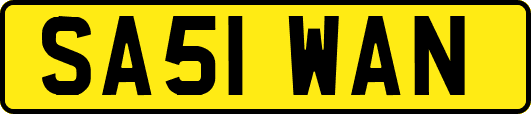 SA51 WAN